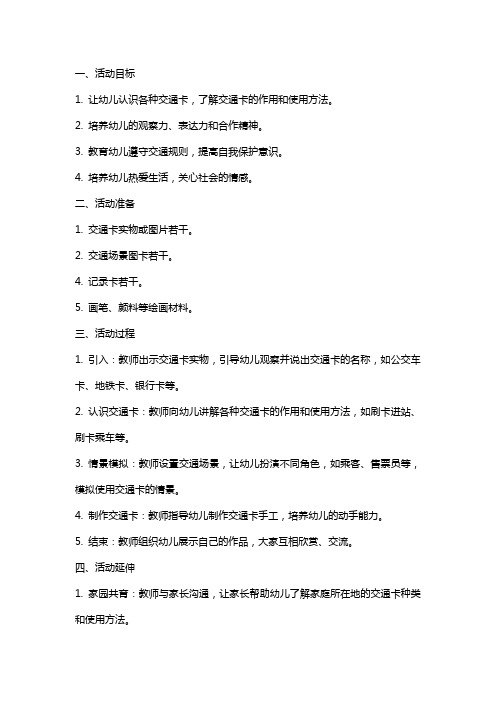 一、活动目标

1. 让幼儿认识各种交通卡，了解交通卡的作用和使用方法。

2. 培养幼儿的观察力、表达力和合作精神。

3. 教育幼儿遵守交通规则，提高自我保护意识。

4. 培养幼儿热爱生活，关心社会的情感。

二、活动准备

1. 交通卡实物或图片若干。

2. 交通场景图卡若干。

4. 记录卡若干。

5. 画笔、颜料等绘画材料。

三、活动过程

1. 引入：教师出示交通卡实物，引导幼儿观察并说出交通卡的名称，如公交车卡、地铁卡、银行卡等。

2. 认识交通卡：教师向幼儿讲解各种交通卡的作用和使用方法，如刷卡进站、刷卡乘车等。

3. 情景模拟：教师设置交通场景，让幼儿扮演不同角色，如乘客、售票员等，模拟使用交通卡的情景。

4. 制作交通卡：教师指导幼儿制作交通卡手工，培养幼儿的动手能力。

5. 结束：教师组织幼儿展示自己的作品，大家互相欣赏、交流。

四、活动延伸

1. 家园共育：教师与家长沟通，让家长帮助幼儿了解家庭所在地的交通卡种类和使用方法。